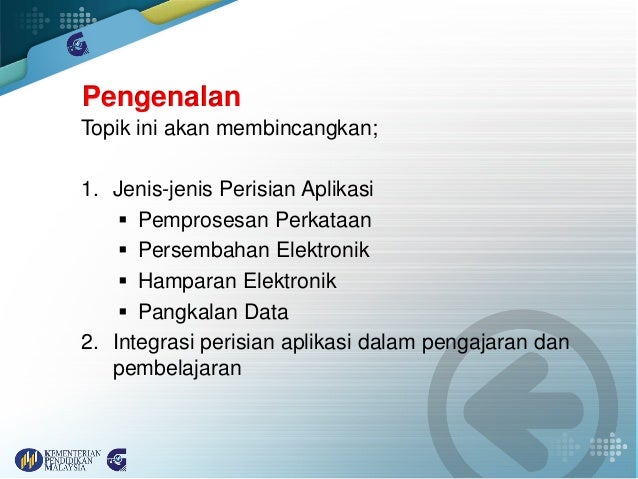 Pengenalan
Topik ini akan membincangkan;

1. Jenis-jenis Perisian Aplikasi
 ▪ Pemprosesan Perkataan
 ▪ Persembahan Elektronik
 ▪ Hamparan Elektronik
 ▪ Pangkalan Data
2. Integrasi perisian aplikasi dalam pengajaran dan pembelajaran

KEMENTERIAN PENDIDIKAN MALAYSIA